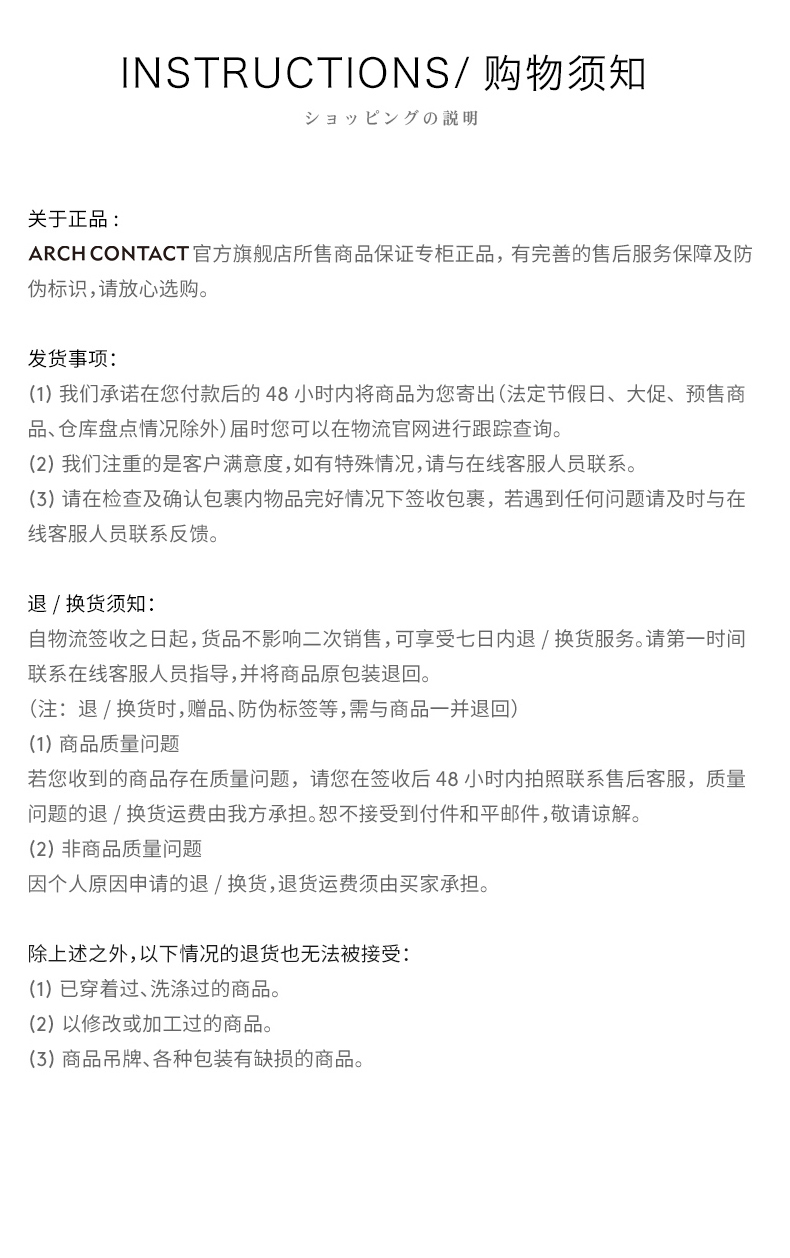 INSTRUCTIONS/ 购物须知
ショッピングの説明

关于正品：
ARCH CONTACT 官方旗舰店所售商品保证专柜正品，有完善的售后服务保障及防伪标识，请放心选购。

发货事项：
(1) 我们承诺在您付款后的 48 小时内将商品为您寄出（法定节假日、大促、预售商品、仓库盘点情况除外）届时您可以在物流官网进行跟踪查询。
(2) 我们注重的是客户满意度，如有特殊情况，请与在线客服人员联系。
(3) 请在检查及确认包裹内物品完好情况下签收包裹，若遇到任何问题请及时与在线客服人员联系反馈。

退 / 换货须知：
自物流签收之日起，货品不影响二次销售，可享受七日内退 / 换货服务。请第一时间联系在线客服人员指导，并将商品原包装退回。
（注：退 / 换货时，赠品、防伪标签等，需与商品一并退回）
(1) 商品质量问题
若您收到的商品存在质量问题，请您在签收后 48 小时内拍照联系售后客服，质量问题的退 / 换货运费由我方承担。恕不接受到付件和平邮件，敬请谅解。
(2) 非商品质量问题
因个人原因申请的退 / 换货，退货运费须由买家承担。

除上述之外，以下情况的退货也无法被接受：
(1) 已穿着过、洗涤过的商品。
(2) 以修改或加工过的商品。
(3) 商品吊牌、各种包装有缺损的商品。